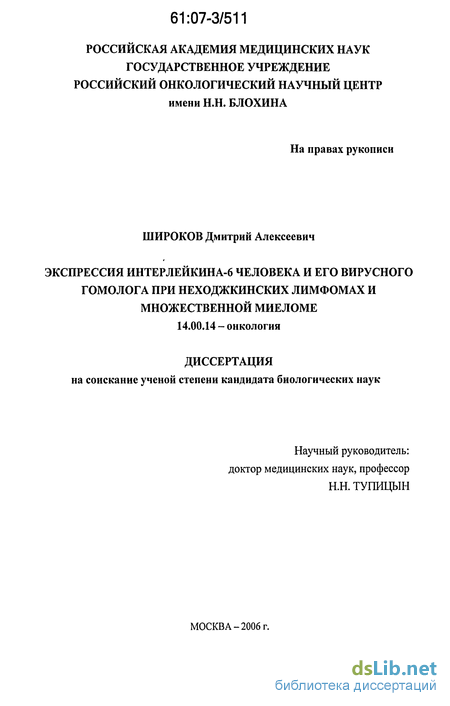 61:07-3/511

РОССИЙСКАЯ АКАДЕМИЯ МЕДИЦИНСКИХ НАУК
ГОСУДАРСТВЕННОЕ УЧРЕЖДЕНИЕ
РОССИЙСКИЙ ОНКОЛОГИЧЕСКИЙ НАУЧНЫЙ ЦЕНТР
имени Н.Н. БЛОХИНА

На правах рукописи

ШИРОКОВ Дмитрий Алексеевич

ЭКСПРЕССИЯ ИНТЕРЛЕЙКИНА-6 ЧЕЛОВЕКА И ЕГО ВИРУСНОГО ГОМОЛОГА ПРИ НЕХОДЖКИНСКИХ ЛИМФОМАХ И МНОЖЕСТВЕННОЙ МИЕЛОМЕ
14.00.14 – онкология

ДИССЕРТАЦИЯ
на соискание ученой степени кандидата биологических наук

Научный руководитель:
доктор медицинских наук, профессор
Н.Н. ТУПИЦЫН

МОСКВА – 2006 г.

dsLib.net
библиотека диссертаций